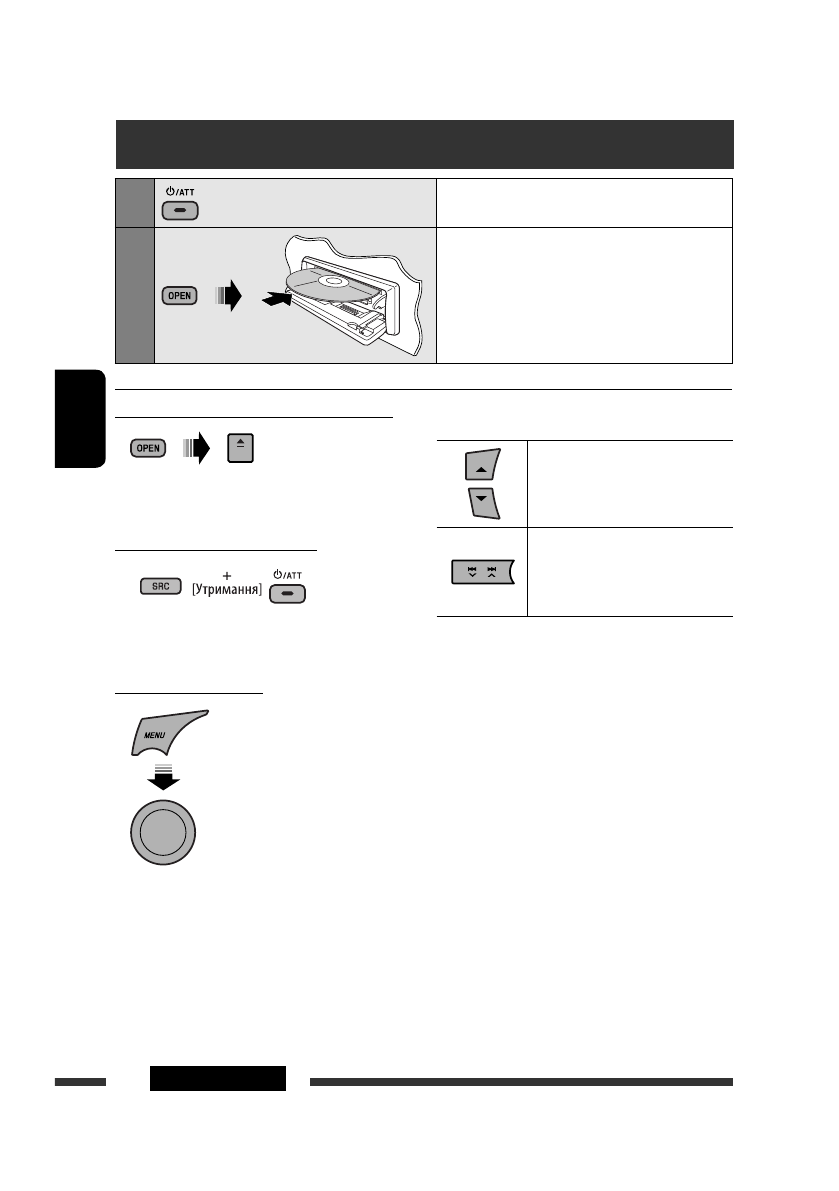 ⏻/ATT

OPEN

OPEN

SRC
+
[Утримання]
⏻/ATT

MENU